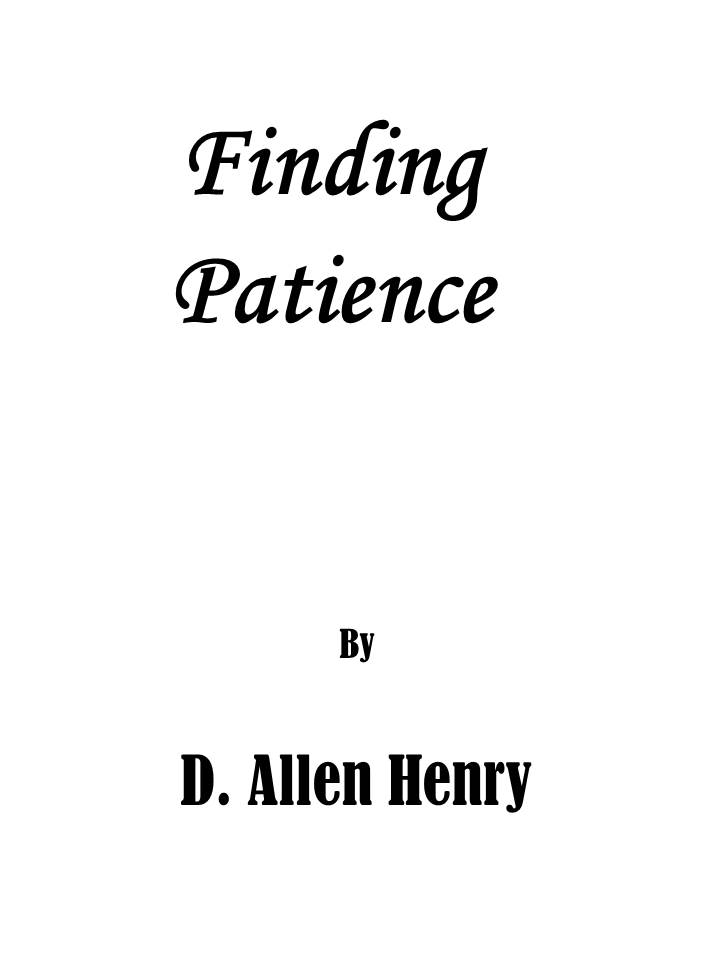 Finding Patience

By

D. Allen Henry